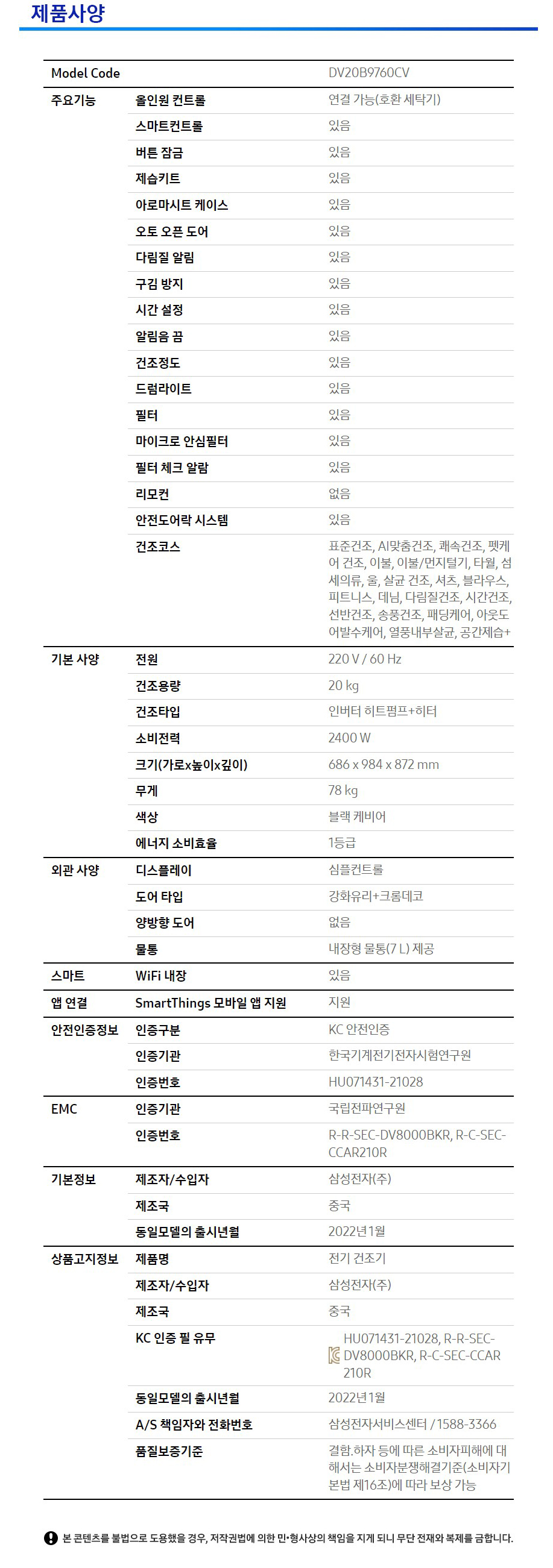 제품사양

| Model Code | | DV20B9760CV |
|---|---|---|
| 주요기능 | 올인원 컨트롤 | 연결 가능(호환 세탁기) |
| | 스마트컨트롤 | 있음 |
| | 버튼 잠금 | 있음 |
| | 제습키트 | 있음 |
| | 아로마시트 케이스 | 있음 |
| | 오토 오픈 도어 | 있음 |
| | 다림질 알림 | 있음 |
| | 구김 방지 | 있음 |
| | 시간 설정 | 있음 |
| | 알림음 끔 | 있음 |
| | 건조정도 | 있음 |
| | 드럼라이트 | 있음 |
| | 필터 | 있음 |
| | 마이크로 안심필터 | 있음 |
| | 필터 체크 알람 | 있음 |
| | 리모컨 | 없음 |
| | 안전도어락 시스템 | 있음 |
| | 건조코스 | 표준건조, AI맞춤건조, 쾌속건조, 펫케어 건조, 이불, 이불/먼지털기, 타월, 섬세의류, 울, 살균 건조, 셔츠, 블라우스, 피트니스, 데님, 다림질건조, 시간건조, 선반건조, 송풍건조, 패딩케어, 아웃도어발수케어, 열풍내부살균, 공간제습+ |
| 기본 사양 | 전원 | 220 V / 60 Hz |
| | 건조용량 | 20 kg |
| | 건조타입 | 인버터 히트펌프+히터 |
| | 소비전력 | 2400 W |
| | 크기(가로x높이x깊이) | 686 x 984 x 872 mm |
| | 무게 | 78 kg |
| | 색상 | 블랙 케비어 |
| | 에너지 소비효율 | 1등급 |
| 외관 사양 | 디스플레이 | 심플컨트롤 |
| | 도어 타입 | 강화유리+크롬데코 |
| | 양방향 도어 | 없음 |
| | 물통 | 내장형 물통(7 L) 제공 |
| 스마트 | WiFi 내장 | 있음 |
| 앱 연결 | SmartThings 모바일 앱 지원 | 지원 |
| 안전인증정보 | 인증구분 | KC 안전인증 |
| | 인증기관 | 한국기계전기전자시험연구원 |
| | 인증번호 | HU071431-21028 |
| EMC | 인증기관 | 국립전파연구원 |
| | 인증번호 | R-R-SEC-DV8000BKR, R-C-SEC-CCAR210R |
| 기본정보 | 제조자/수입자 | 삼성전자(주) |
| | 제조국 | 중국 |
| | 동일모델의 출시년월 | 2022년1월 |
| 상품고지정보 | 제품명 | 전기 건조기 |
| | 제조자/수입자 | 삼성전자(주) |
| | 제조국 | 중국 |
| | KC 인증 필 유무 | HU071431-21028, R-R-SEC-DV8000BKR, R-C-SEC-CCAR210R |
| | 동일모델의 출시년월 | 2022년1월 |
| | A/S 책임자와 전화번호 | 삼성전자서비스센터 / 1588-3366 |
| | 품질보증기준 | 결함.하자 등에 따른 소비자피해에 대해서는 소비자분쟁해결기준(소비자기본법 제16조)에 따라 보상 가능 |

본 콘텐츠를 불법으로 도용했을 경우, 저작권법에 의한 민•형사상의 책임을 지게 되니 무단 전재와 복제를 금합니다.